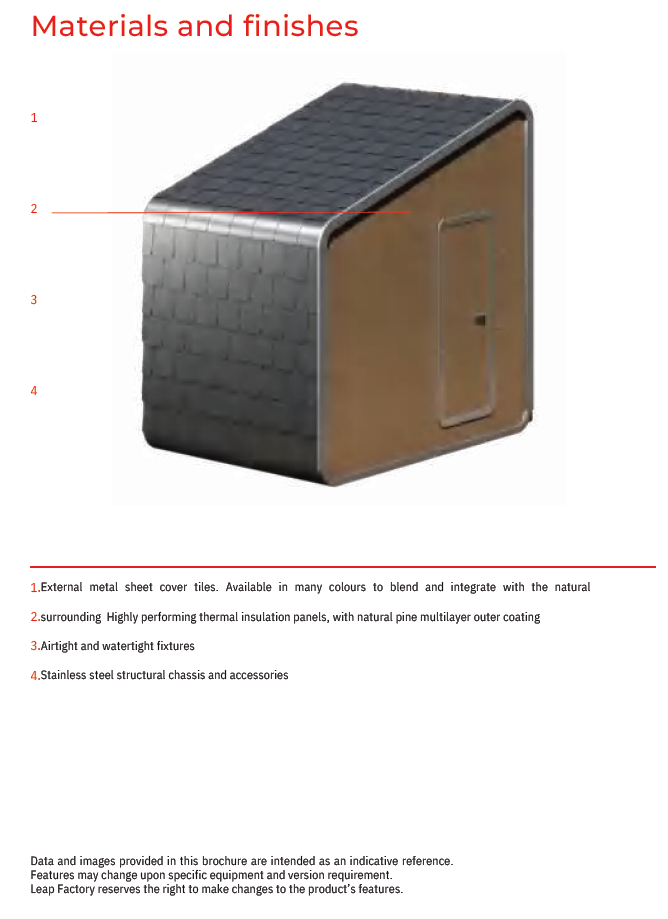 Materials and finishes

1

2

3

4

1.External metal sheet cover tiles. Available in many colours to blend and integrate with the natural

2.surrounding Highly performing thermal insulation panels, with natural pine multilayer outer coating

3.Airtight and watertight fixtures

4.Stainless steel structural chassis and accessories

Data and images provided in this brochure are intended as an indicative reference.
Features may change upon specific equipment and version requirement.
Leap Factory reserves the right to make changes to the product's features.